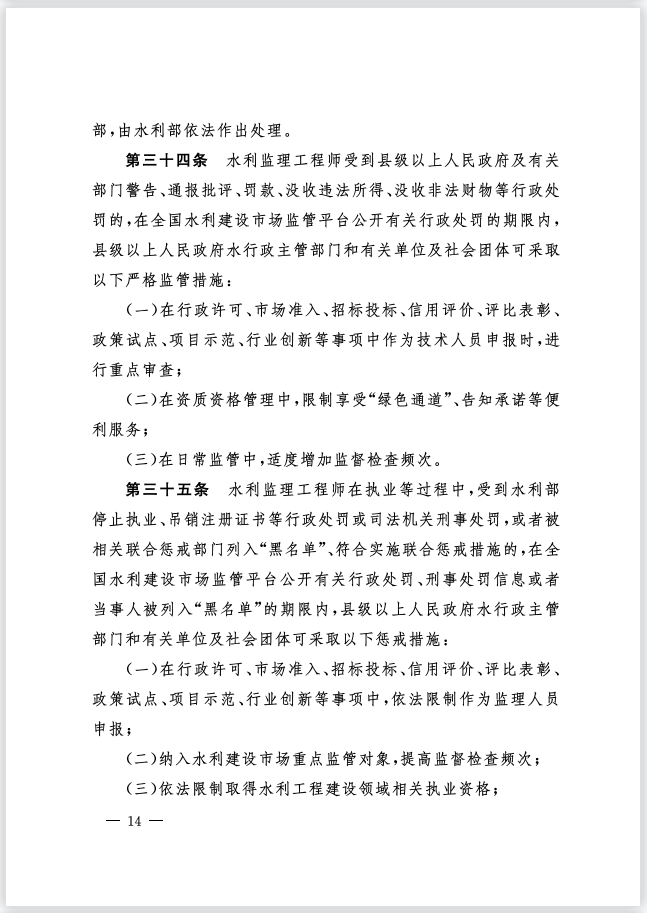 部，由水利部依法作出处理。

第三十四条　水利监理工程师受到县级以上人民政府及有关部门警告、通报批评、罚款、没收违法所得、没收非法财物等行政处罚的，在全国水利建设市场监管平台公开有关行政处罚的期限内，县级以上人民政府水行政主管部门和有关单位及社会团体可采取以下严格监管措施：

（一）在行政许可、市场准入、招标投标、信用评价、评比表彰、政策试点、项目示范、行业创新等事项中作为技术人员申报时，进行重点审查；

（二）在资质资格管理中，限制享受“绿色通道”、告知承诺等便利服务；

（三）在日常监管中，适度增加监督检查频次。

第三十五条　水利监理工程师在执业等过程中，受到水利部停止执业、吊销注册证书等行政处罚或司法机关刑事处罚，或者被相关联合惩戒部门列入“黑名单”、符合实施联合惩戒措施的，在全国水利建设市场监管平台公开有关行政处罚、刑事处罚信息或者当事人被列入“黑名单”的期限内，县级以上人民政府水行政主管部门和有关单位及社会团体可采取以下惩戒措施：

（一）在行政许可、市场准入、招标投标、信用评价、评比表彰、政策试点、项目示范、行业创新等事项中，依法限制作为监理人员申报；

（二）纳入水利建设市场重点监管对象，提高监督检查频次；

（三）依法限制取得水利工程建设领域相关执业资格；

— 14 —